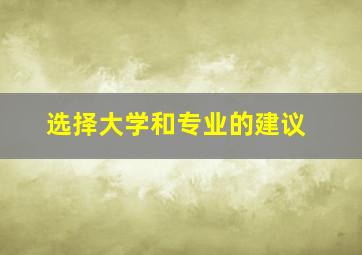 选择大学和专业的建议